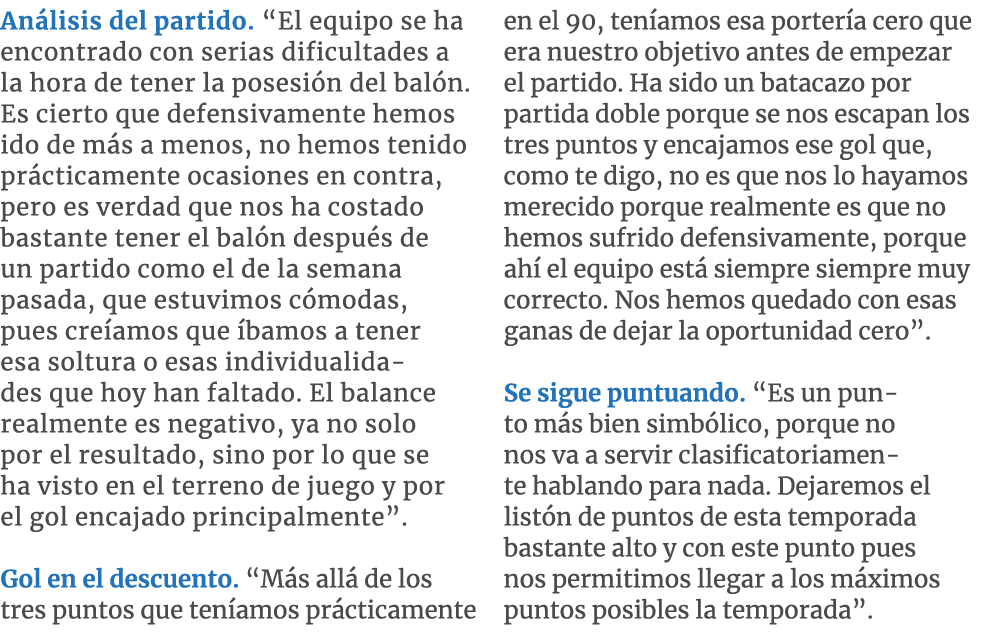 Análisis del partido. “El equipo se ha encontrado con serias dificultades a la hora de tener la posesión del balón. Es cierto que defensivamente hemos ido de más a menos, no hemos tenido prácticamente ocasiones en contra, pero es verdad que nos ha costado bastante tener el balón después de un partido como el de la semana pasada, que estuvimos cómodas, pues creíamos que íbamos a tener esa soltura o esas individualidades que hoy han faltado. El balance realmente es negativo, ya no solo por el resultado, sino por lo que se ha visto en el terreno de juego y por el gol encajado principalmente”.

Gol en el descuento. “Más allá de los tres puntos que teníamos prácticamente en el 90, teníamos esa portería cero que era nuestro objetivo antes de empezar el partido. Ha sido un batacazo por partida doble porque se nos escapan los tres puntos y encajamos ese gol que, como te digo, no es que nos lo hayamos merecido porque realmente es que no hemos sufrido defensivamente, porque ahí el equipo está siempre siempre muy correcto. Nos hemos quedado con esas ganas de dejar la oportunidad cero”.

Se sigue puntuando. “Es un punto más bien simbólico, porque no nos va a servir clasificatoriamente hablando para nada. Dejaremos el listón de puntos de esta temporada bastante alto y con este punto pues nos permitimos llegar a los máximos puntos posibles la temporada”.